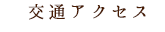 交通アクセス